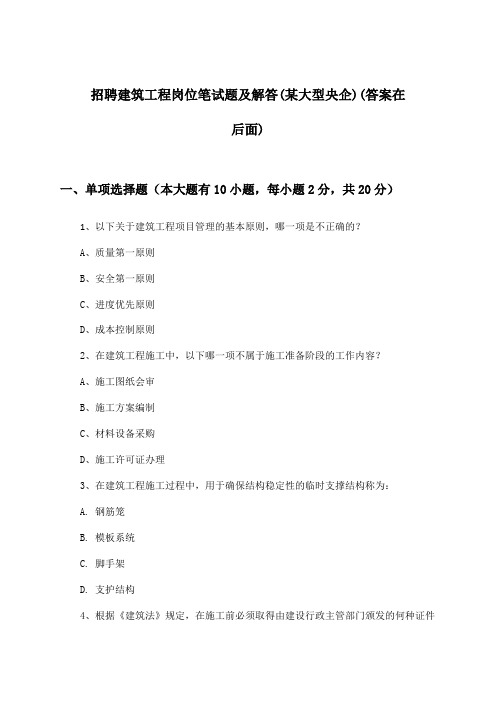 招聘建筑工程岗位笔试题及解答(某大型央企)(答案在后面)

一、单项选择题（本大题有10小题，每小题2分，共20分）

1、以下关于建筑工程项目管理的基本原则，哪一项是不正确的？

A、质量第一原则

B、安全第一原则

C、进度优先原则

D、成本控制原则

2、在建筑工程施工中，以下哪一项不属于施工准备阶段的工作内容？

A、施工图纸会审

B、施工方案编制

C、材料设备采购

D、施工许可证办理

3、在建筑工程施工过程中，用于确保结构稳定性的临时支撑结构称为：

A. 钢筋笼

B. 模板系统

C. 脚手架

D. 支护结构

4、根据《建筑法》规定，在施工前必须取得由建设行政主管部门颁发的何种证件